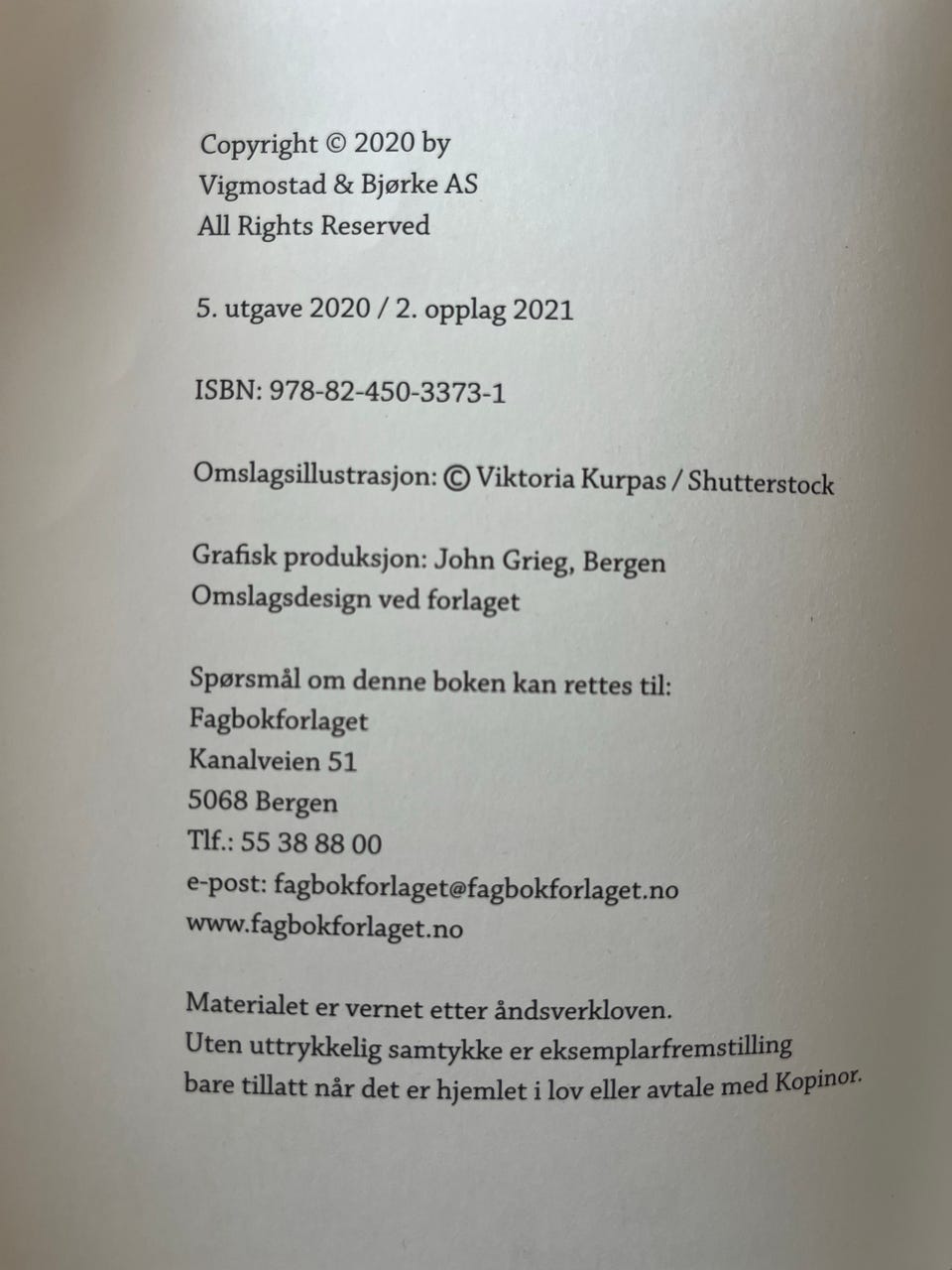 Copyright © 2020 by
Vigmostad & Bjørke AS
All Rights Reserved

5. utgave 2020 / 2. opplag 2021

ISBN: 978-82-450-3373-1

Omslagsillustrasjon: © Viktoria Kurpas / Shutterstock

Grafisk produksjon: John Grieg, Bergen
Omslagsdesign ved forlaget

Spørsmål om denne boken kan rettes til:
Fagbokforlaget
Kanalveien 51
5068 Bergen
Tlf.: 55 38 88 00
e-post: fagbokforlaget@fagbokforlaget.no
www.fagbokforlaget.no

Materialet er vernet etter åndsverkloven.
Uten uttrykkelig samtykke er eksemplarfremstilling bare tillatt når det er hjemlet i lov eller avtale med Kopinor.